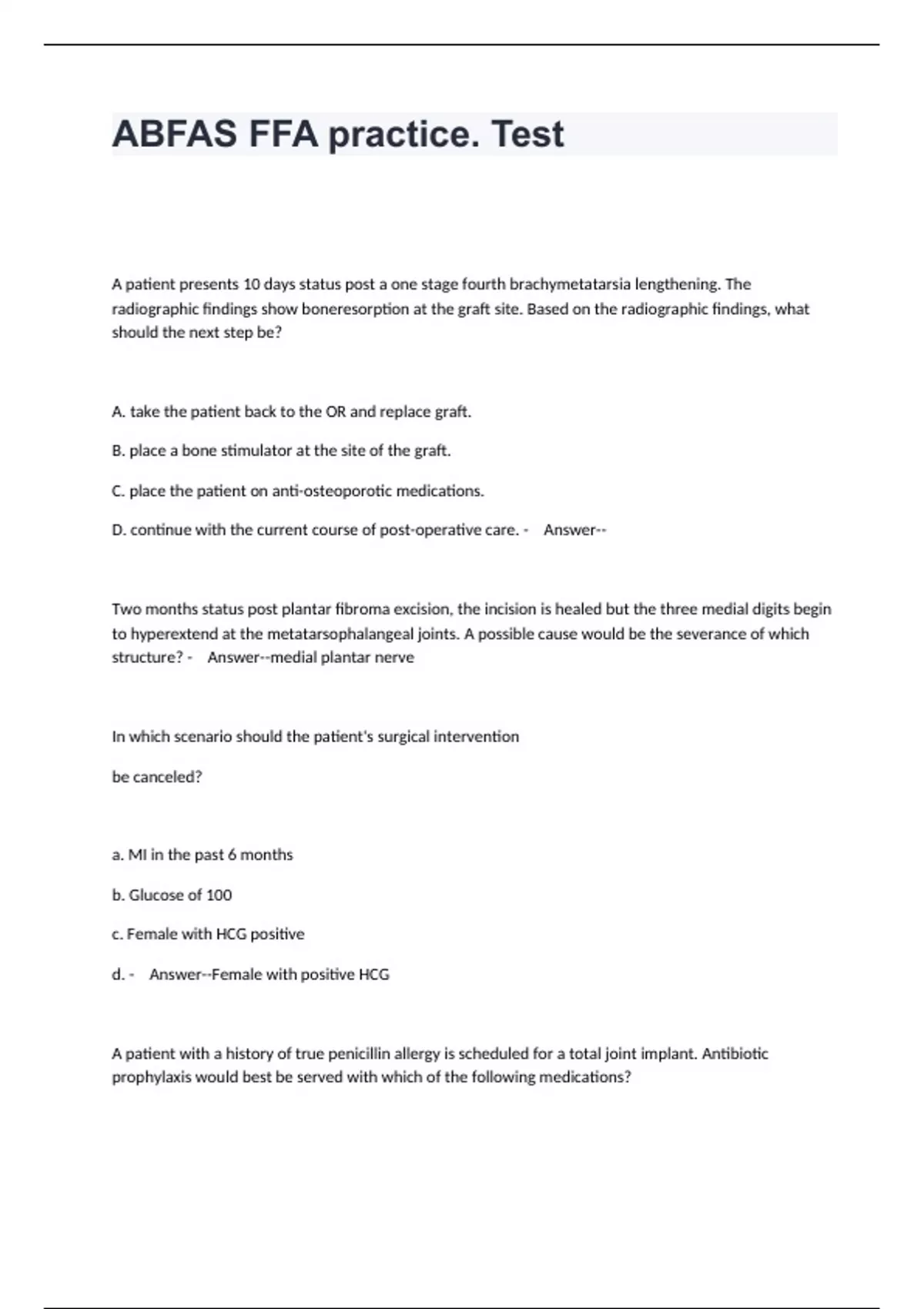 ABFAS FFA practice. Test

A patient presents 10 days status post a one stage fourth brachymetatarsia lengthening. The radiographic findings show boneresorption at the graft site. Based on the radiographic findings, what should the next step be?

A. take the patient back to the OR and replace graft.

B. place a bone stimulator at the site of the graft.

C. place the patient on anti-osteoporotic medications.

D. continue with the current course of post-operative care. - Answer--

Two months status post plantar fibroma excision, the incision is healed but the three medial digits begin to hyperextend at the metatarsophalangeal joints. A possible cause would be the severance of which structure? - Answer--medial plantar nerve

In which scenario should the patient's surgical intervention

be canceled?

a. MI in the past 6 months

b. Glucose of 100

c. Female with HCG positive

d. - Answer--Female with positive HCG

A patient with a history of true penicillin allergy is scheduled for a total joint implant. Antibiotic prophylaxis would best be served with which of the following medications?